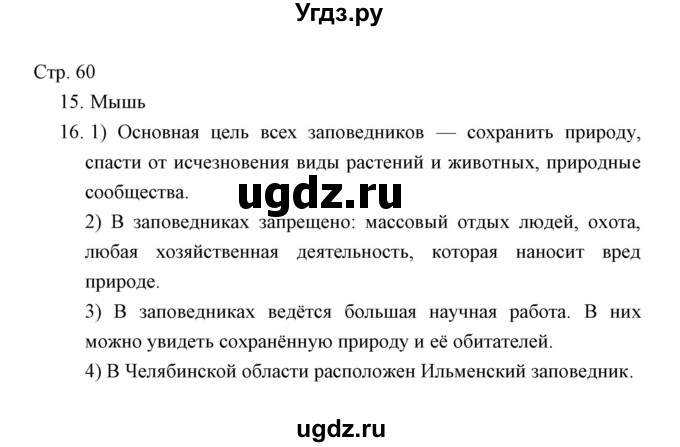 Угдз.ру

Стр. 60

15. Мышь

16. 1) Основная цель всех заповедников — сохранить природу, спасти от исчезновения виды растений и животных, природные сообщества.

ugdz.ru

2) В заповедниках запрещено: массовый отдых людей, охота, любая хозяйственная деятельность, которая наносит вред природе.

3) В заповедниках ведётся большая научная работа. В них можно увидеть сохранённую природу и её обитателей.

4) В Челябинской области расположен Ильменский заповедник.

ugdz.ru